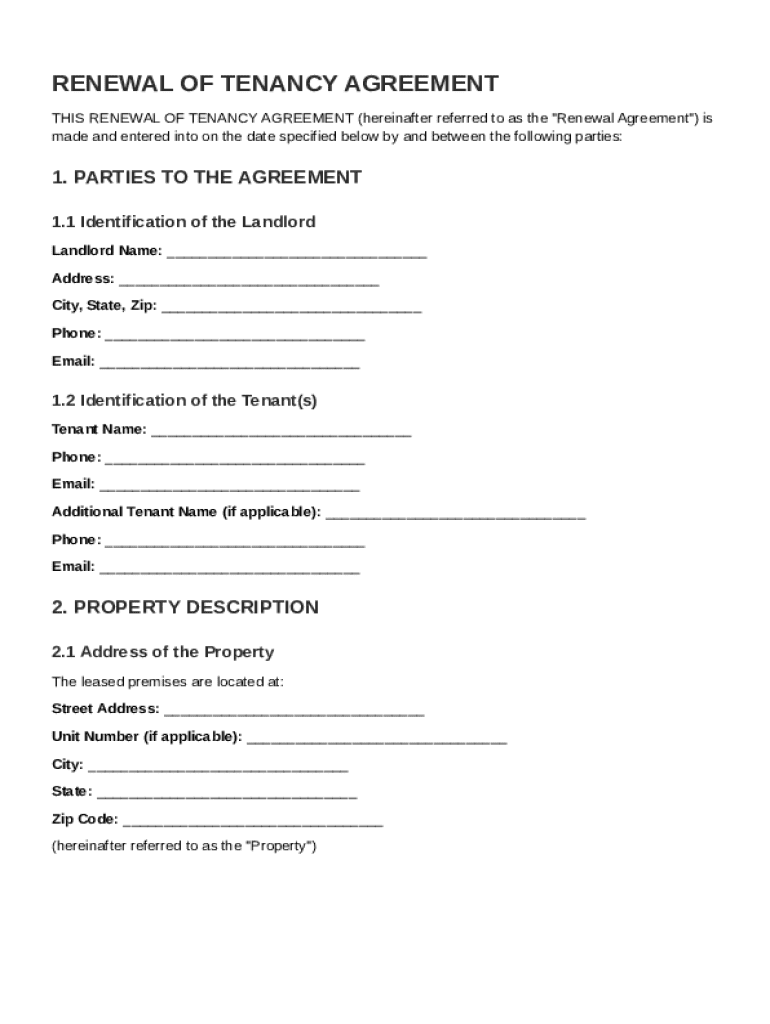 RENEWAL OF TENANCY AGREEMENT

THIS RENEWAL OF TENANCY AGREEMENT (hereinafter referred to as the "Renewal Agreement") is made and entered into on the date specified below by and between the following parties:

1. PARTIES TO THE AGREEMENT

1.1 Identification of the Landlord

Landlord Name: ______________________________

Address: ______________________________

City, State, Zip: ______________________________

Phone: ______________________________

Email: ______________________________

1.2 Identification of the Tenant(s)

Tenant Name: ______________________________

Phone: ______________________________

Email: ______________________________

Additional Tenant Name (if applicable): ______________________________

Phone: ______________________________

Email: ______________________________

2. PROPERTY DESCRIPTION

2.1 Address of the Property

The leased premises are located at:

Street Address: ______________________________

Unit Number (if applicable): ______________________________

City: ______________________________

State: ______________________________

Zip Code: ______________________________

(hereinafter referred to as the "Property")